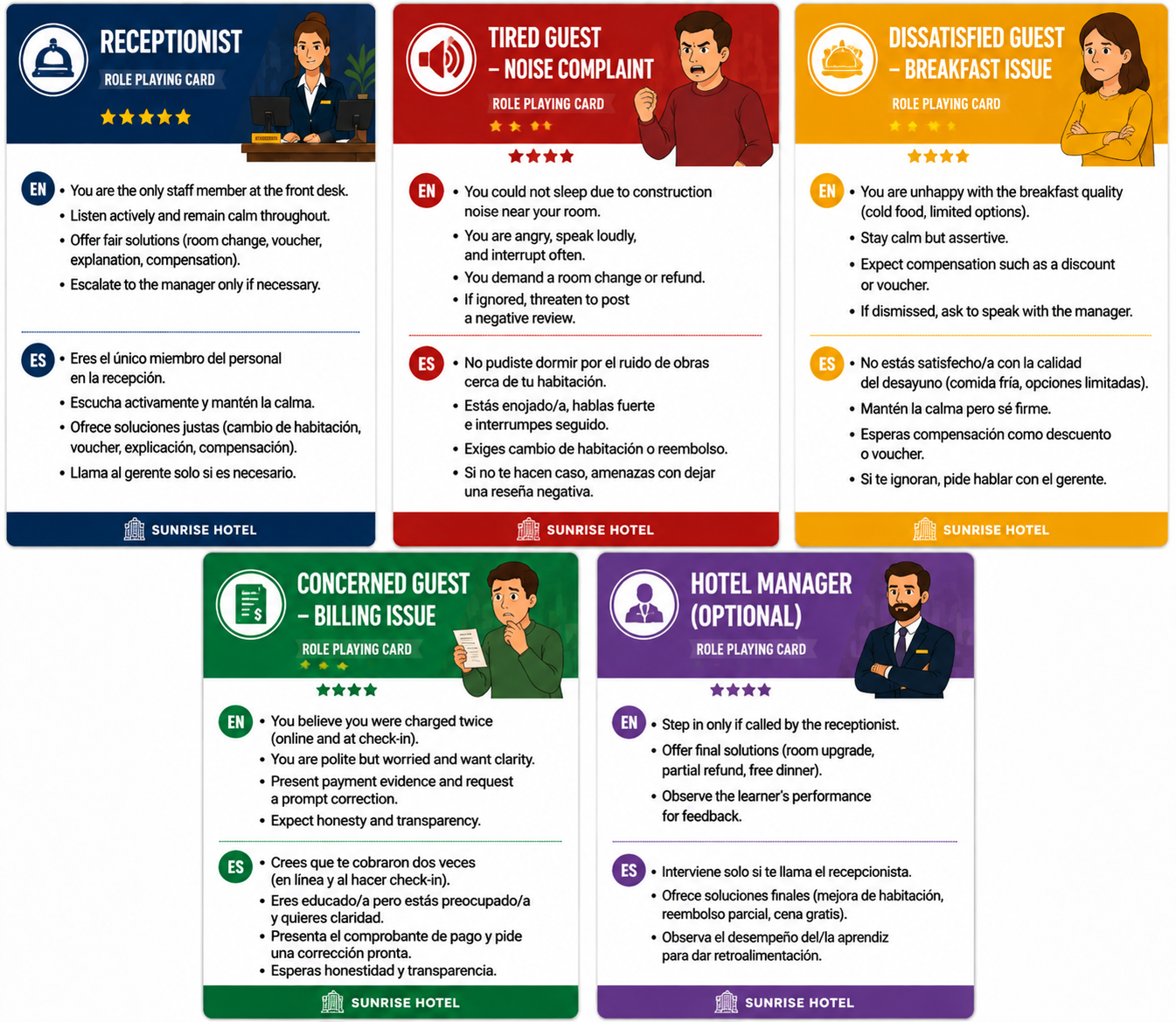 RECEPTIONIST
ROLE PLAYING CARD

EN
• You are the only staff member at the front desk.
• Listen actively and remain calm throughout.
• Offer fair solutions (room change, voucher, explanation, compensation).
• Escalate to the manager only if necessary.

ES
• Eres el único miembro del personal en la recepción.
• Escucha activamente y mantén la calma.
• Ofrece soluciones justas (cambio de habitación, voucher, explicación, compensación).
• Llama al gerente solo si es necesario.

SUNRISE HOTEL

TIRED GUEST
– NOISE COMPLAINT
ROLE PLAYING CARD

EN
• You could not sleep due to construction noise near your room.
• You are angry, speak loudly, and interrupt often.
• You demand a room change or refund.
• If ignored, threaten to post a negative review.

ES
• No pudiste dormir por el ruido de obras cerca de tu habitación.
• Estás enojado/a, hablas fuerte e interrumpes seguido.
• Exiges cambio de habitación o reembolso.
• Si no te hacen caso, amenazas con dejar una reseña negativa.

SUNRISE HOTEL

DISSATISFIED GUEST
– BREAKFAST ISSUE
ROLE PLAYING CARD

EN
• You are unhappy with the breakfast quality (cold food, limited options).
• Stay calm but assertive.
• Expect compensation such as a discount or voucher.
• If dismissed, ask to speak with the manager.

ES
• No estás satisfecho/a con la calidad del desayuno (comida fría, opciones limitadas).
• Mantén la calma pero sé firme.
• Esperas compensación como descuento o voucher.
• Si te ignoran, pide hablar con el gerente.

SUNRISE HOTEL

CONCERNED GUEST
– BILLING ISSUE
ROLE PLAYING CARD

EN
• You believe you were charged twice (online and at check-in).
• You are polite but worried and want clarity.
• Present payment evidence and request a prompt correction.
• Expect honesty and transparency.

ES
• Crees que te cobraron dos veces (en línea y al hacer check-in).
• Eres educado/a pero estás preocupado/a y quieres claridad.
• Presenta el comprobante de pago y pide una corrección pronta.
• Esperas honestidad y transparencia.

SUNRISE HOTEL

HOTEL MANAGER
(OPTIONAL)
ROLE PLAYING CARD

EN
• Step in only if called by the receptionist.
• Offer final solutions (room upgrade, partial refund, free dinner).
• Observe the learner's performance for feedback.

ES
• Interviene solo si te llama el recepcionista.
• Ofrece soluciones finales (mejora de habitación, reembolso parcial, cena gratis).
• Observa el desempeño del/la aprendiz para dar retroalimentación.

SUNRISE HOTEL